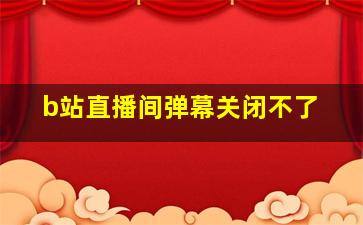 b站直播间弹幕关闭不了